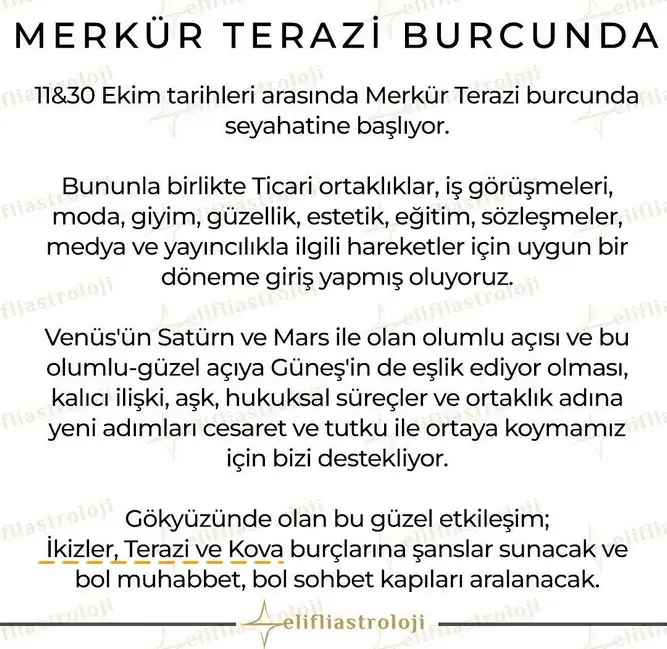 MERKÜR TERAZİ BURCUNDA

11&30 Ekim tarihleri arasında Merkür Terazi burcunda seyahatine başlıyor.

Bununla birlikte Ticari ortaklıklar, iş görüşmeleri, moda, giyim, güzellik, estetik, eğitim, sözleşmeler, medya ve yayıncılıkla ilgili hareketler için uygun bir döneme giriş yapmış oluyoruz.

Venüs'ün Satürn ve Mars ile olan olumlu açısı ve bu olumlu-güzel açıya Güneş'in de eşlik ediyor olması, kalıcı ilişki, aşk, hukuksal süreçler ve ortaklık adına yeni adımları cesaret ve tutku ile ortaya koymamız için bizi destekliyor.

Gökyüzünde olan bu güzel etkileşim; İkizler, Terazi ve Kova burçlarına şanslar sunacak ve bol muhabbet, bol sohbet kapıları aralanacak.

elifliastroloji